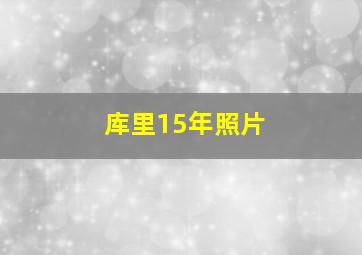 库里15年照片